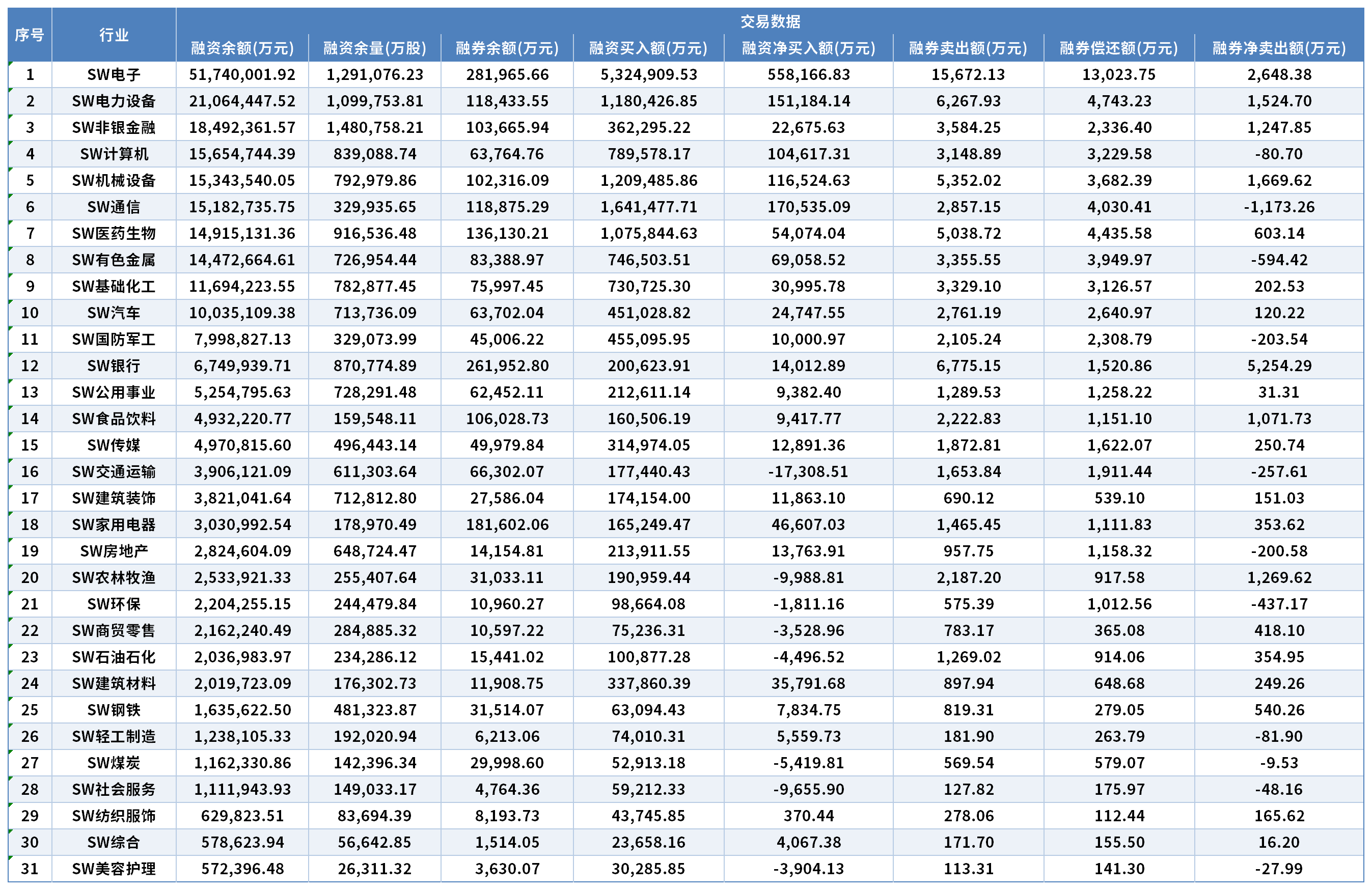 | 序号 | 行业 | 交易数据 | | | | | | | |
|---|---|---|---|---|---|---|---|---|---|
| | | 融资余额(万元) | 融资余量(万股) | 融券余额(万元) | 融资买入额(万元) | 融资净买入额(万元) | 融券卖出额(万元) | 融券偿还额(万元) | 融券净卖出额(万元) |
| 1 | SW电子 | 51,740,001.92 | 1,291,076.23 | 281,965.66 | 5,324,909.53 | 558,166.83 | 15,672.13 | 13,023.75 | 2,648.38 |
| 2 | SW电力设备 | 21,064,447.52 | 1,099,753.81 | 118,433.55 | 1,180,426.85 | 151,184.14 | 6,267.93 | 4,743.23 | 1,524.70 |
| 3 | SW非银金融 | 18,492,361.57 | 1,480,758.21 | 103,665.94 | 362,295.22 | 22,675.63 | 3,584.25 | 2,336.40 | 1,247.85 |
| 4 | SW计算机 | 15,654,744.39 | 839,088.74 | 63,764.76 | 789,578.17 | 104,617.31 | 3,148.89 | 3,229.58 | -80.70 |
| 5 | SW机械设备 | 15,343,540.05 | 792,979.86 | 102,316.09 | 1,209,485.86 | 116,524.63 | 5,352.02 | 3,682.39 | 1,669.62 |
| 6 | SW通信 | 15,182,735.75 | 329,935.65 | 118,875.29 | 1,641,477.71 | 170,535.09 | 2,857.15 | 4,030.41 | -1,173.26 |
| 7 | SW医药生物 | 14,915,131.36 | 916,536.48 | 136,130.21 | 1,075,844.63 | 54,074.04 | 5,038.72 | 4,435.58 | 603.14 |
| 8 | SW有色金属 | 14,472,664.61 | 726,954.44 | 83,388.97 | 746,503.51 | 69,058.52 | 3,355.55 | 3,949.97 | -594.42 |
| 9 | SW基础化工 | 11,694,223.55 | 782,877.45 | 75,997.45 | 730,725.30 | 30,995.78 | 3,329.10 | 3,126.57 | 202.53 |
| 10 | SW汽车 | 10,035,109.38 | 713,736.09 | 63,702.04 | 451,028.82 | 24,747.55 | 2,761.19 | 2,640.97 | 120.22 |
| 11 | SW国防军工 | 7,998,827.13 | 329,073.99 | 45,006.22 | 455,095.95 | 10,000.97 | 2,105.24 | 2,308.79 | -203.54 |
| 12 | SW银行 | 6,749,939.71 | 870,774.89 | 261,952.80 | 200,623.91 | 14,012.89 | 6,775.15 | 1,520.86 | 5,254.29 |
| 13 | SW公用事业 | 5,254,795.63 | 728,291.48 | 62,452.11 | 212,611.14 | 9,382.40 | 1,289.53 | 1,258.22 | 31.31 |
| 14 | SW食品饮料 | 4,932,220.77 | 159,548.11 | 106,028.73 | 160,506.19 | 9,417.77 | 2,222.83 | 1,151.10 | 1,071.73 |
| 15 | SW传媒 | 4,970,815.60 | 496,443.14 | 49,979.84 | 314,974.05 | 12,891.36 | 1,872.81 | 1,622.07 | 250.74 |
| 16 | SW交通运输 | 3,906,121.09 | 611,303.64 | 66,302.07 | 177,440.43 | -17,308.51 | 1,653.84 | 1,911.44 | -257.61 |
| 17 | SW建筑装饰 | 3,821,041.64 | 712,812.80 | 27,586.04 | 174,154.00 | 11,863.10 | 690.12 | 539.10 | 151.03 |
| 18 | SW家用电器 | 3,030,992.54 | 178,970.49 | 181,602.06 | 165,249.47 | 46,607.03 | 1,465.45 | 1,111.83 | 353.62 |
| 19 | SW房地产 | 2,824,604.09 | 648,724.47 | 14,154.81 | 213,911.55 | 13,763.91 | 957.75 | 1,158.32 | -200.58 |
| 20 | SW农林牧渔 | 2,533,921.33 | 255,407.64 | 31,033.11 | 190,959.44 | -9,988.81 | 2,187.20 | 917.58 | 1,269.62 |
| 21 | SW环保 | 2,204,255.15 | 244,479.84 | 10,960.27 | 98,664.08 | -1,811.16 | 575.39 | 1,012.56 | -437.17 |
| 22 | SW商贸零售 | 2,162,240.49 | 284,885.32 | 10,597.22 | 75,236.31 | -3,528.96 | 783.17 | 365.08 | 418.10 |
| 23 | SW石油石化 | 2,036,983.97 | 234,286.12 | 15,441.02 | 100,877.28 | -4,496.52 | 1,269.02 | 914.06 | 354.95 |
| 24 | SW建筑材料 | 2,019,723.09 | 176,302.73 | 11,908.75 | 337,860.39 | 35,791.68 | 897.94 | 648.68 | 249.26 |
| 25 | SW钢铁 | 1,635,622.50 | 481,323.87 | 31,514.07 | 63,094.43 | 7,834.75 | 819.31 | 279.05 | 540.26 |
| 26 | SW轻工制造 | 1,238,105.33 | 192,020.94 | 6,213.06 | 74,010.31 | 5,559.73 | 181.90 | 263.79 | -81.90 |
| 27 | SW煤炭 | 1,162,330.86 | 142,396.34 | 29,998.60 | 52,913.18 | -5,419.81 | 569.54 | 579.07 | -9.53 |
| 28 | SW社会服务 | 1,111,943.93 | 149,033.17 | 4,764.36 | 59,212.33 | -9,655.90 | 127.82 | 175.97 | -48.16 |
| 29 | SW纺织服饰 | 629,823.51 | 83,694.39 | 8,193.73 | 43,745.85 | 370.44 | 278.06 | 112.44 | 165.62 |
| 30 | SW综合 | 578,623.94 | 56,642.85 | 1,514.05 | 23,658.16 | 4,067.38 | 171.70 | 155.50 | 16.20 |
| 31 | SW美容护理 | 572,396.48 | 26,311.32 | 3,630.07 | 30,285.85 | -3,904.13 | 113.31 | 141.30 | -27.99 |